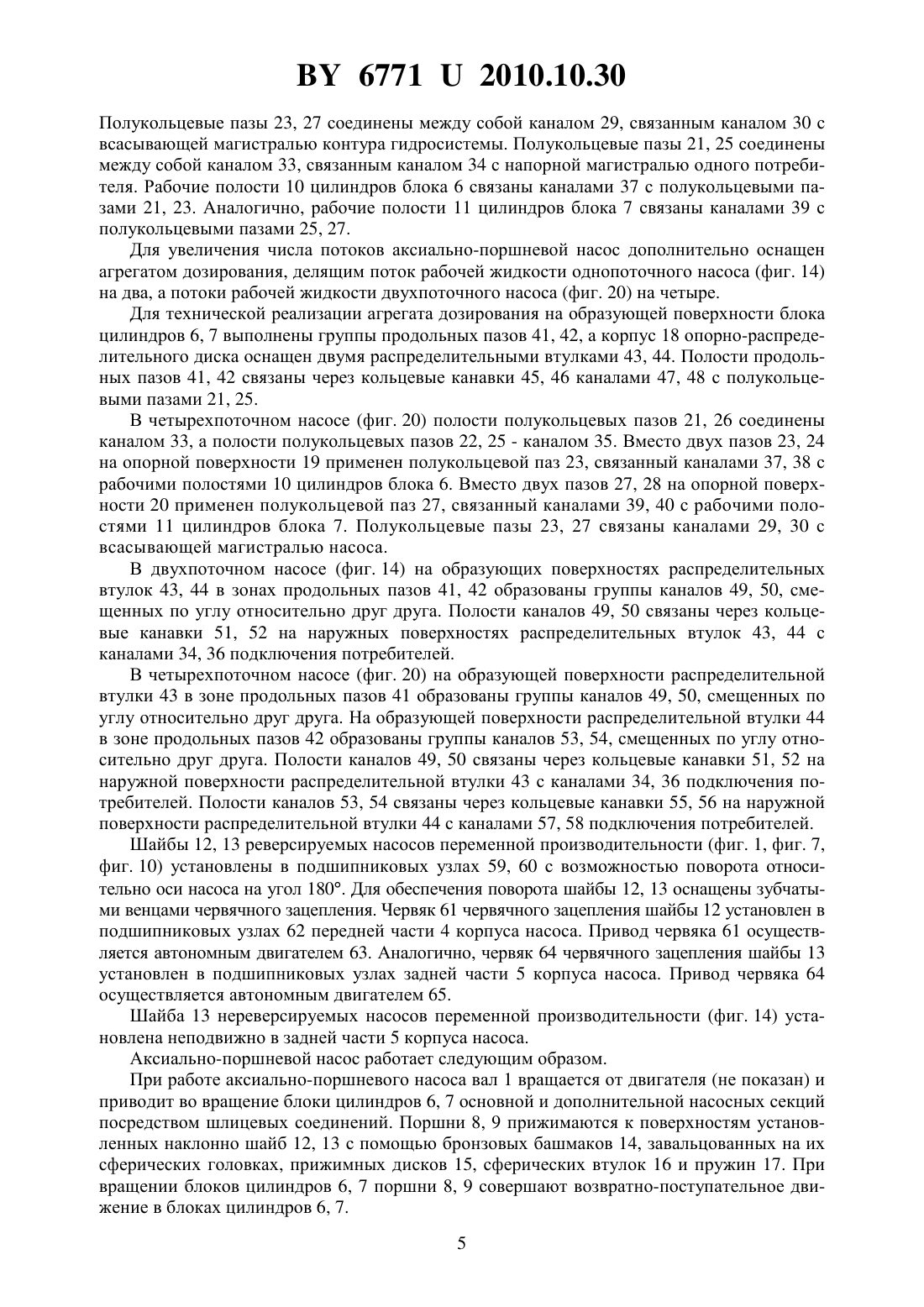 BY 6771 U 2010.10.30

Полукольцевые пазы 23, 27 соединены между собой каналом 29, связанным каналом 30 с всасывающей магистралью контура гидросистемы. Полукольцевые пазы 21, 25 соединены между собой каналом 33, связанным каналом 34 с напорной магистралью одного потребителя. Рабочие полости 10 цилиндров блока 6 связаны каналами 37 с полукольцевыми пазами 21, 23. Аналогично, рабочие полости 11 цилиндров блока 7 связаны каналами 39 с полукольцевыми пазами 25, 27.

Для увеличения числа потоков аксиально-поршневой насос дополнительно оснащен агрегатом дозирования, делящим поток рабочей жидкости однопоточного насоса (фиг. 14) на два, а потоки рабочей жидкости двухпоточного насоса (фиг. 20) на четыре.

Для технической реализации агрегата дозирования на образующей поверхности блока цилиндров 6, 7 выполнены группы продольных пазов 41, 42, а корпус 18 опорно-распределительного диска оснащен двумя распределительными втулками 43, 44. Полости продольных пазов 41, 42 связаны через кольцевые канавки 45, 46 каналами 47, 48 с полукольцевыми пазами 21, 25.

В четырехпоточном насосе (фиг. 20) полости полукольцевых пазов 21, 26 соединены каналом 33, а полости полукольцевых пазов 22, 25 - каналом 35. Вместо двух пазов 23, 24 на опорной поверхности 19 применен полукольцевой паз 23, связанный каналами 37, 38 с рабочими полостями 10 цилиндров блока 6. Вместо двух пазов 27, 28 на опорной поверхности 20 применен полукольцевой паз 27, связанный каналами 39, 40 с рабочими полостями 11 цилиндров блока 7. Полукольцевые пазы 23, 27 связаны каналами 29, 30 с всасывающей магистралью насоса.

В двухпоточном насосе (фиг. 14) на образующих поверхностях распределительных втулок 43, 44 в зонах продольных пазов 41, 42 образованы группы каналов 49, 50, смещенных по углу относительно друг друга. Полости каналов 49, 50 связаны через кольцевые канавки 51, 52 на наружных поверхностях распределительных втулок 43, 44 с каналами 34, 36 подключения потребителей.

В четырехпоточном насосе (фиг. 20) на образующей поверхности распределительной втулки 43 в зоне продольных пазов 41 образованы группы каналов 49, 50, смещенных по углу относительно друг друга. На образующей поверхности распределительной втулки 44 в зоне продольных пазов 42 образованы группы каналов 53, 54, смещенных по углу относительно друг друга. Полости каналов 49, 50 связаны через кольцевые канавки 51, 52 на наружной поверхности распределительной втулки 43 с каналами 34, 36 подключения потребителей. Полости каналов 53, 54 связаны через кольцевые канавки 55, 56 на наружной поверхности распределительной втулки 44 с каналами 57, 58 подключения потребителей.

Шайбы 12, 13 реверсируемых насосов переменной производительности (фиг. 1, фиг. 7, фиг. 10) установлены в подшипниковых узлах 59, 60 с возможностью поворота относительно оси насоса на угол 180°. Для обеспечения поворота шайбы 12, 13 оснащены зубчатыми венцами червячного зацепления. Червяк 61 червячного зацепления шайбы 12 установлен в подшипниковых узлах 62 передней части 4 корпуса насоса. Привод червяка 61 осуществляется автономным двигателем 63. Аналогично, червяк 64 червячного зацепления шайбы 13 установлен в подшипниковых узлах задней части 5 корпуса насоса. Привод червяка 64 осуществляется автономным двигателем 65.

Шайба 13 нереверсируемых насосов переменной производительности (фиг. 14) установлена неподвижно в задней части 5 корпуса насоса.

Аксиально-поршневой насос работает следующим образом.

При работе аксиально-поршневого насоса вал 1 вращается от двигателя (не показан) и приводит во вращение блоки цилиндров 6, 7 основной и дополнительной насосных секций посредством шлицевых соединений. Поршни 8, 9 прижимаются к поверхностям установленных наклонно шайб 12, 13 с помощью бронзовых башмаков 14, завальцованных на их сферических головках, прижимных дисков 15, сферических втулок 16 и пружин 17. При вращении блоков цилиндров 6, 7 поршни 8, 9 совершают возвратно-поступательное движение в блоках цилиндров 6, 7.

5